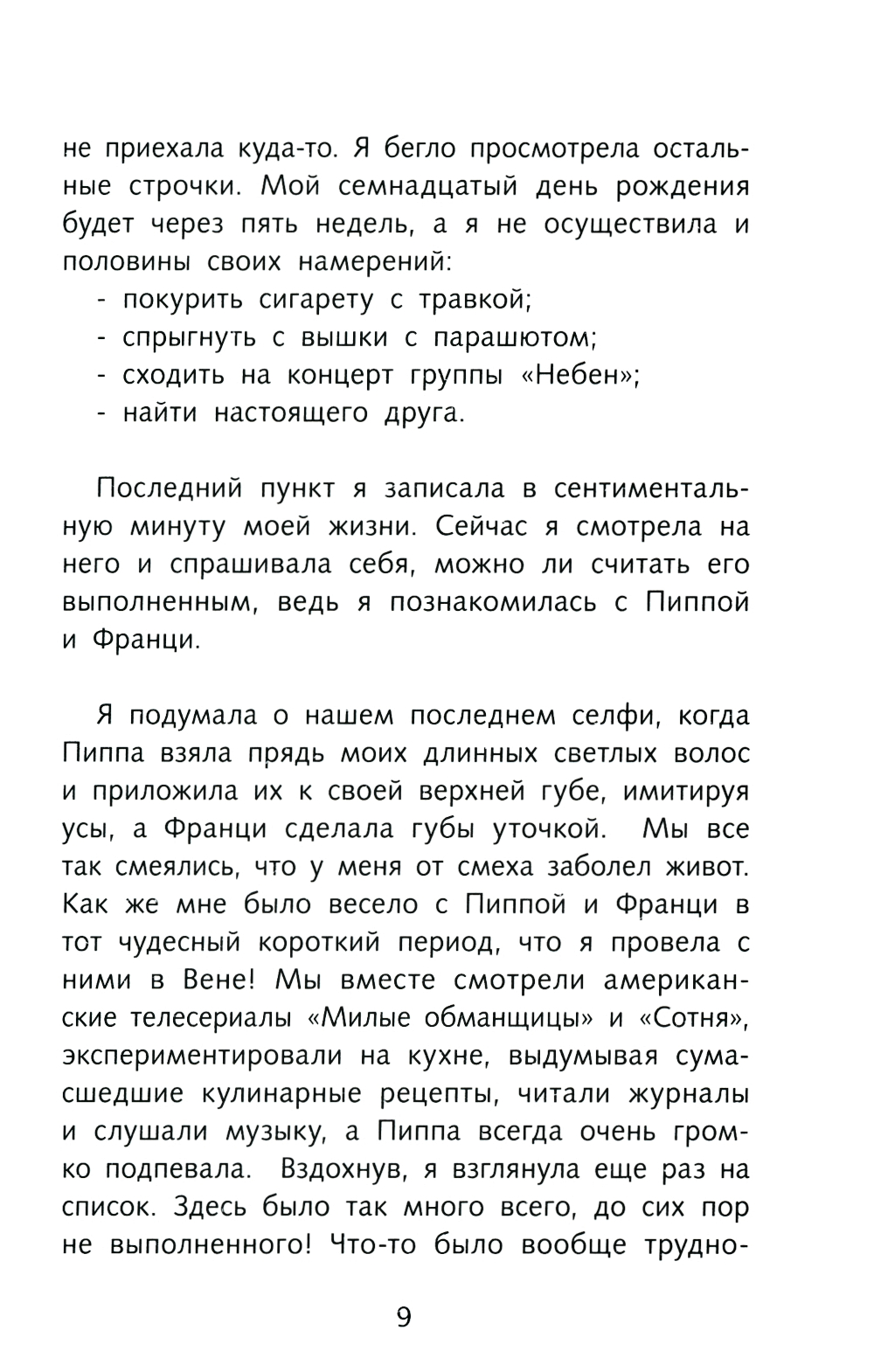 не приехала куда-то. Я бегло просмотрела остальные строчки. Мой семнадцатый день рождения будет через пять недель, а я не осуществила и половины своих намерений:
- покурить сигарету с травкой;
- спрыгнуть с вышки с парашютом;
- сходить на концерт группы «Небен»;
- найти настоящего друга.

Последний пункт я записала в сентиментальную минуту моей жизни. Сейчас я смотрела на него и спрашивала себя, можно ли считать его выполненным, ведь я познакомилась с Пиппой и Франци.

Я подумала о нашем последнем селфи, когда Пиппа взяла прядь моих длинных светлых волос и приложила их к своей верхней губе, имитируя усы, а Франци сделала губы уточкой. Мы все так смеялись, что у меня от смеха заболел живот. Как же мне было весело с Пиппой и Франци в тот чудесный короткий период, что я провела с ними в Вене! Мы вместе смотрели американские телесериалы «Милые обманщицы» и «Сотня», экспериментировали на кухне, выдумывая сумасшедшие кулинарные рецепты, читали журналы и слушали музыку, а Пиппа всегда очень громко подпевала. Вздохнув, я взглянула еще раз на список. Здесь было так много всего, до сих пор не выполненного! Что-то было вообще трудно-

9